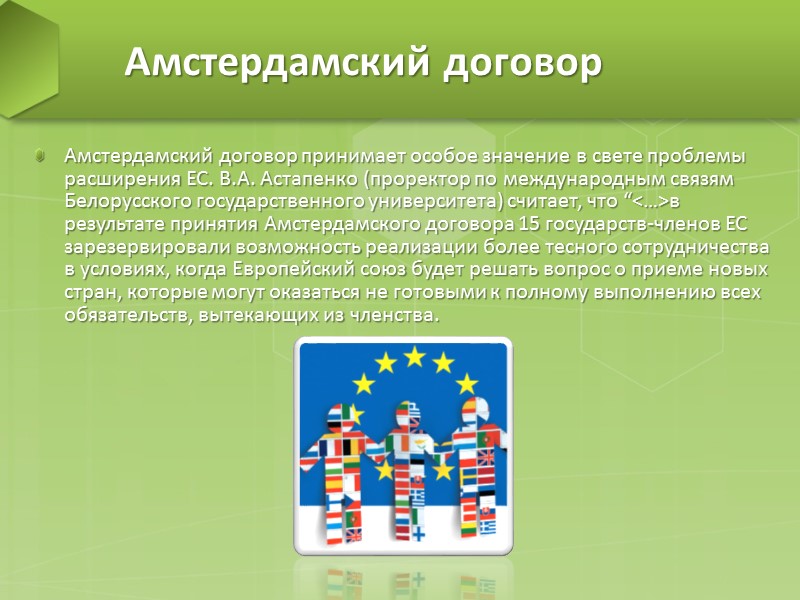 Амстердамский договор

Амстердамский договор принимает особое значение в свете проблемы расширения ЕС. В.А. Астапенко (проректор по международным связям Белорусского государственного университета) считает, что “<…>в результате принятия Амстердамского договора 15 государств-членов ЕС зарезервировали возможность реализации более тесного сотрудничества в условиях, когда Европейский союз будет решать вопрос о приеме новых стран, которые могут оказаться не готовыми к полному выполнению всех обязательств, вытекающих из членства.